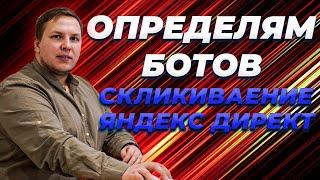 ОПРЕДЕЛЯМ БОТОВ
СКЛИКИВАЕНИЕ ЯНДЕКС ДИРЕКТ